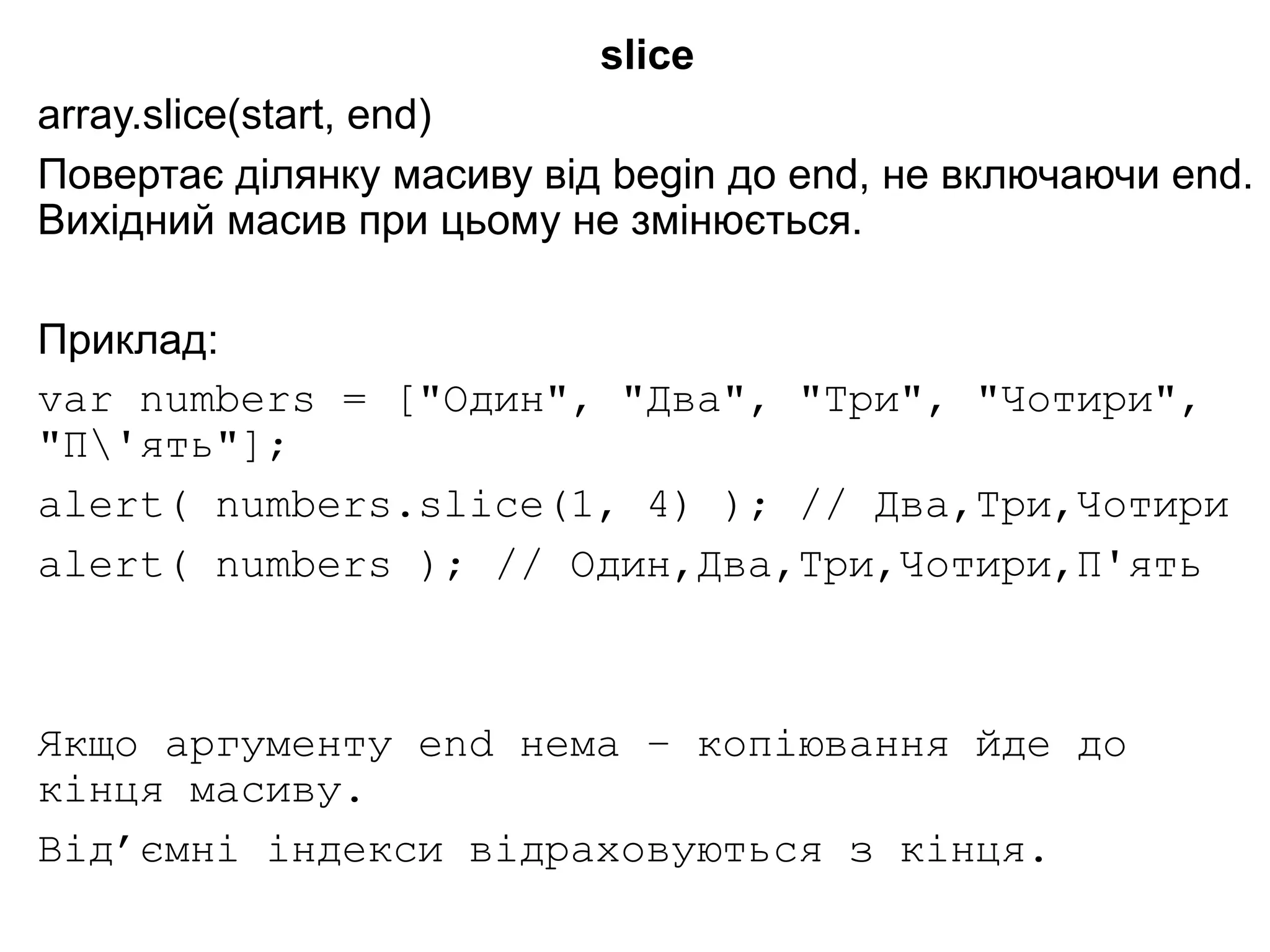 slice

array.slice(start, end)

Повертає ділянку масиву від begin до end, не включаючи end. Вихідний масив при цьому не змінюється.

Приклад:

var numbers = ["Один", "Два", "Три", "Чотири", "П\'ять"];

alert( numbers.slice(1, 4) ); // Два,Три,Чотири

alert( numbers ); // Один,Два,Три,Чотири,П'ять

Якщо аргументу end нема – копіювання йде до кінця масиву.

Від'ємні індекси відраховуються з кінця.